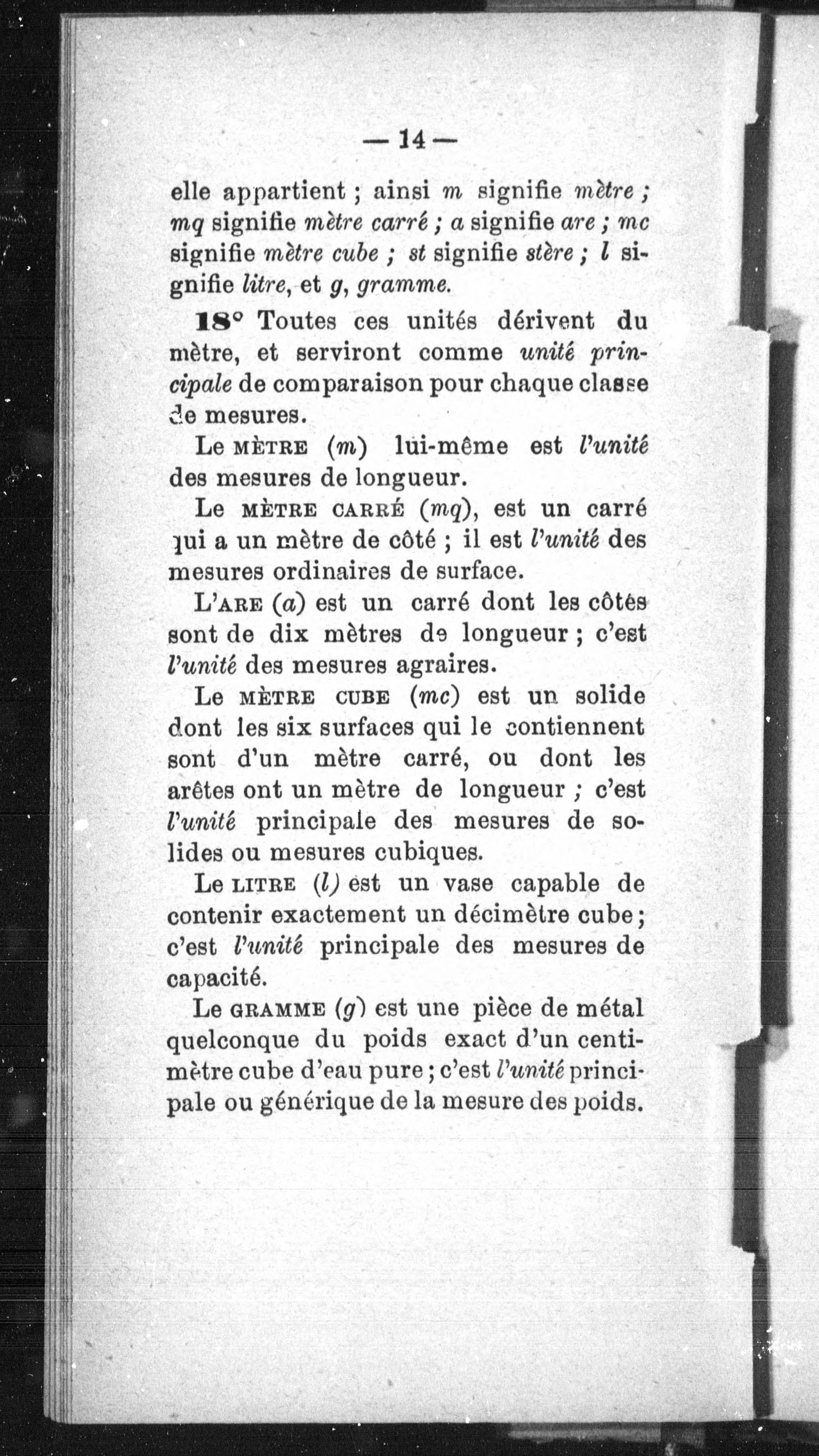 — 14 —

elle appartient ; ainsi m signifie mètre ; mq signifie mètre carré ; a signifie are ; mc signifie mètre cube ; st signifie stère ; l signifie litre, et g, gramme.

18° Toutes ces unités dérivent du mètre, et serviront comme unité principale de comparaison pour chaque classe de mesures.

Le MÈTRE (m) lui-même est l'unité des mesures de longueur.

Le MÈTRE CARRÉ (mq), est un carré qui a un mètre de côté ; il est l'unité des mesures ordinaires de surface.

L'ARE (a) est un carré dont les côtés sont de dix mètres de longueur ; c'est l'unité des mesures agraires.

Le MÈTRE CUBE (mc) est un solide dont les six surfaces qui le contiennent sont d'un mètre carré, ou dont les arêtes ont un mètre de longueur ; c'est l'unité principale des mesures de solides ou mesures cubiques.

Le LITRE (l) est un vase capable de contenir exactement un décimètre cube ; c'est l'unité principale des mesures de capacité.

Le GRAMME (g) est une pièce de métal quelconque du poids exact d'un centimètre cube d'eau pure ; c'est l'unité principale ou générique de la mesure des poids.